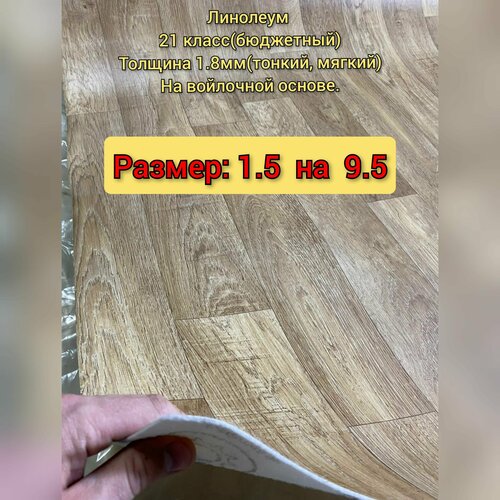 Линолеум
21 класс(бюджетный)
Толщина 1.8мм(тонкий, мягкий)
На войлочной основе.

Размер: 1.5 на 9.5